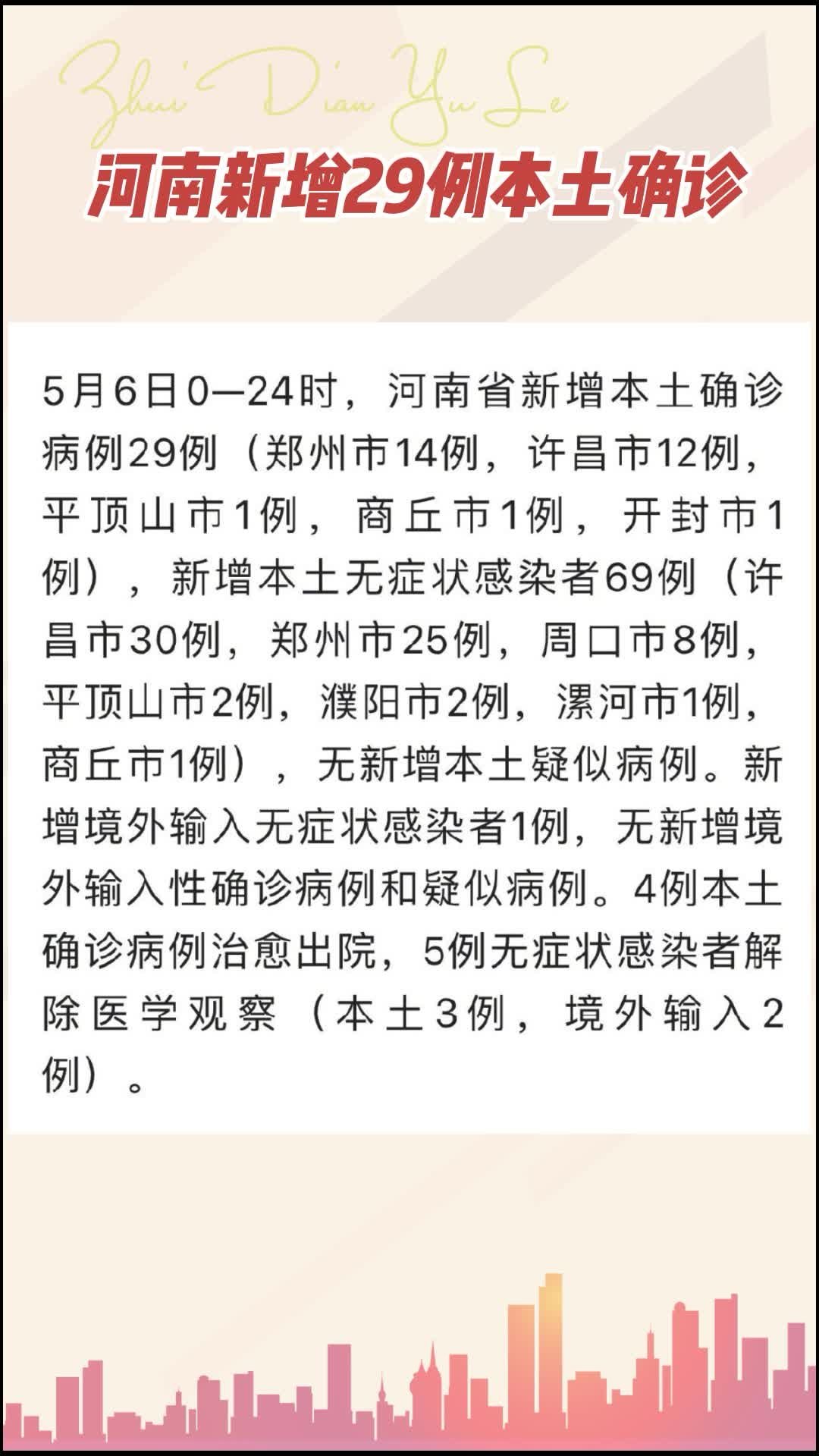 Zhui Dian Yu Le

河南新增29例本土确诊

5月6日0—24时，河南省新增本土确诊病例29例（郑州市14例，许昌市12例，平顶山市1例，商丘市1例，开封市1例），新增本土无症状感染者69例（许昌市30例，郑州市25例，周口市8例，平顶山市2例，濮阳市2例，漯河市1例，商丘市1例），无新增本土疑似病例。新增境外输入无症状感染者1例，无新增境外输入性确诊病例和疑似病例。4例本土确诊病例治愈出院，5例无症状感染者解除医学观察（本土3例，境外输入2例）。